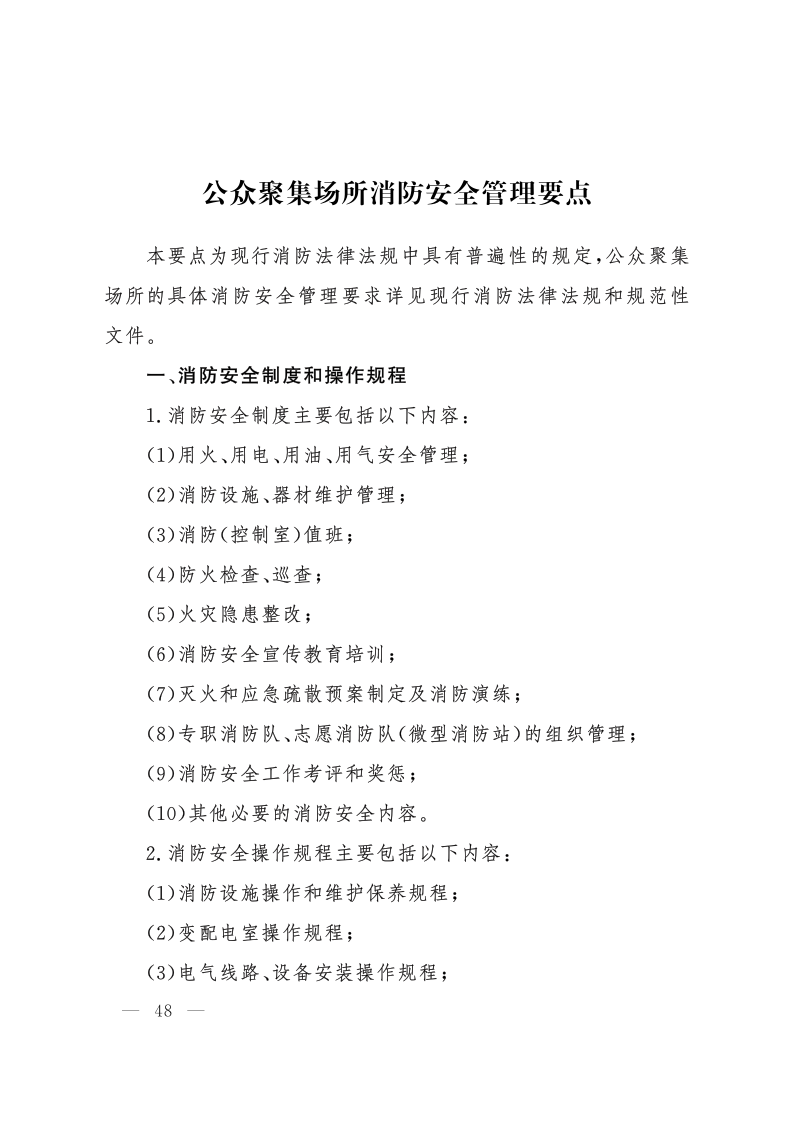 公众聚集场所消防安全管理要点

本要点为现行消防法律法规中具有普遍性的规定，公众聚集场所的具体消防安全管理要求详见现行消防法律法规和规范性文件。

一、消防安全制度和操作规程

1.消防安全制度主要包括以下内容：

(1)用火、用电、用油、用气安全管理；

(2)消防设施、器材维护管理；

(3)消防(控制室)值班；

(4)防火检查、巡查；

(5)火灾隐患整改；

(6)消防安全宣传教育培训；

(7)灭火和应急疏散预案制定及消防演练；

(8)专职消防队、志愿消防队(微型消防站)的组织管理；

(9)消防安全工作考评和奖惩；

(10)其他必要的消防安全内容。

2.消防安全操作规程主要包括以下内容：

(1)消防设施操作和维护保养规程；

(2)变配电室操作规程；

(3)电气线路、设备安装操作规程；

— 48 —